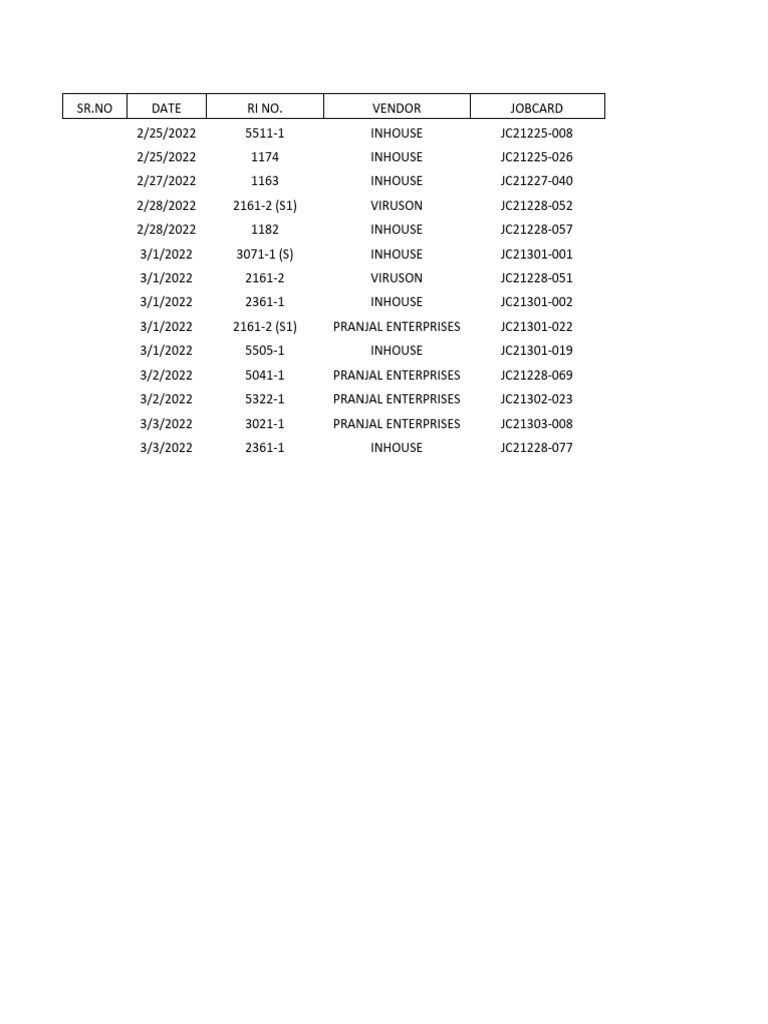 | SR.NO | DATE | RI NO. | VENDOR | JOBCARD |
|---|---|---|---|---|
| | 2/25/2022 | 5511-1 | INHOUSE | JC21225-008 |
| | 2/25/2022 | 1174 | INHOUSE | JC21225-026 |
| | 2/27/2022 | 1163 | INHOUSE | JC21227-040 |
| | 2/28/2022 | 2161-2 (S1) | VIRUSON | JC21228-052 |
| | 2/28/2022 | 1182 | INHOUSE | JC21228-057 |
| | 3/1/2022 | 3071-1 (S) | INHOUSE | JC21301-001 |
| | 3/1/2022 | 2161-2 | VIRUSON | JC21228-051 |
| | 3/1/2022 | 2361-1 | INHOUSE | JC21301-002 |
| | 3/1/2022 | 2161-2 (S1) | PRANJAL ENTERPRISES | JC21301-022 |
| | 3/1/2022 | 5505-1 | INHOUSE | JC21301-019 |
| | 3/2/2022 | 5041-1 | PRANJAL ENTERPRISES | JC21228-069 |
| | 3/2/2022 | 5322-1 | PRANJAL ENTERPRISES | JC21302-023 |
| | 3/3/2022 | 3021-1 | PRANJAL ENTERPRISES | JC21303-008 |
| | 3/3/2022 | 2361-1 | INHOUSE | JC21228-077 |